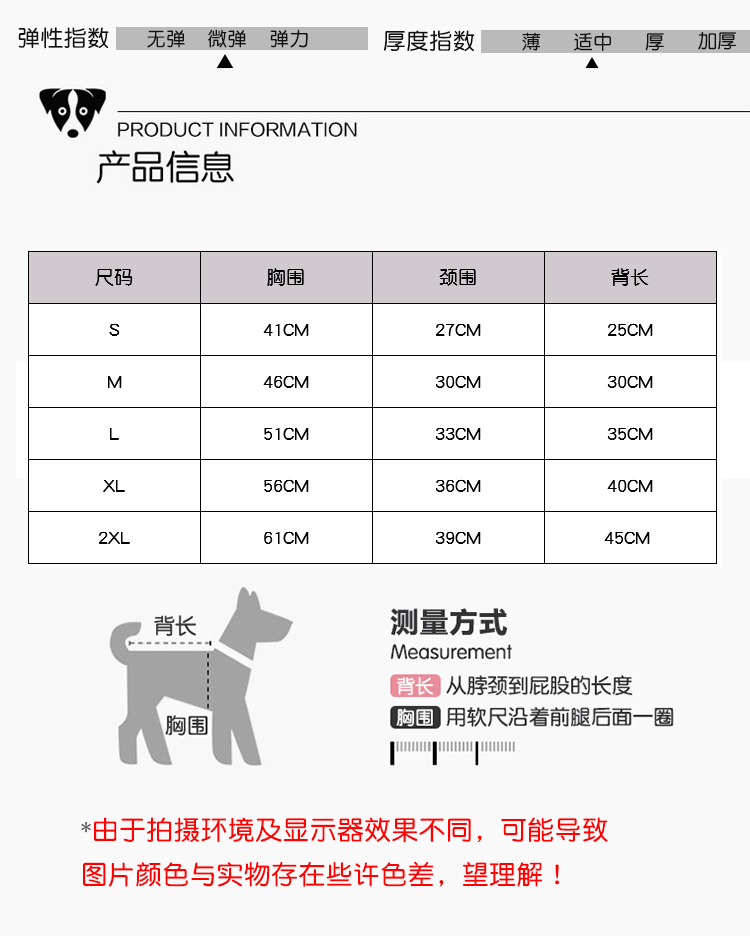 弹性指数 无弹 微弹 弹力

厚度指数 薄 适中 厚 加厚

PRODUCT INFORMATION
产品信息

| 尺码 | 胸围 | 颈围 | 背长 |
|---|---|---|---|
| S | 41CM | 27CM | 25CM |
| M | 46CM | 30CM | 30CM |
| L | 51CM | 33CM | 35CM |
| XL | 56CM | 36CM | 40CM |
| 2XL | 61CM | 39CM | 45CM |

背长
胸围

测量方式
Measurement
背长 从脖颈到屁股的长度
胸围 用软尺沿着前腿后面一圈

*由于拍摄环境及显示器效果不同，可能导致图片颜色与实物存在些许色差，望理解！